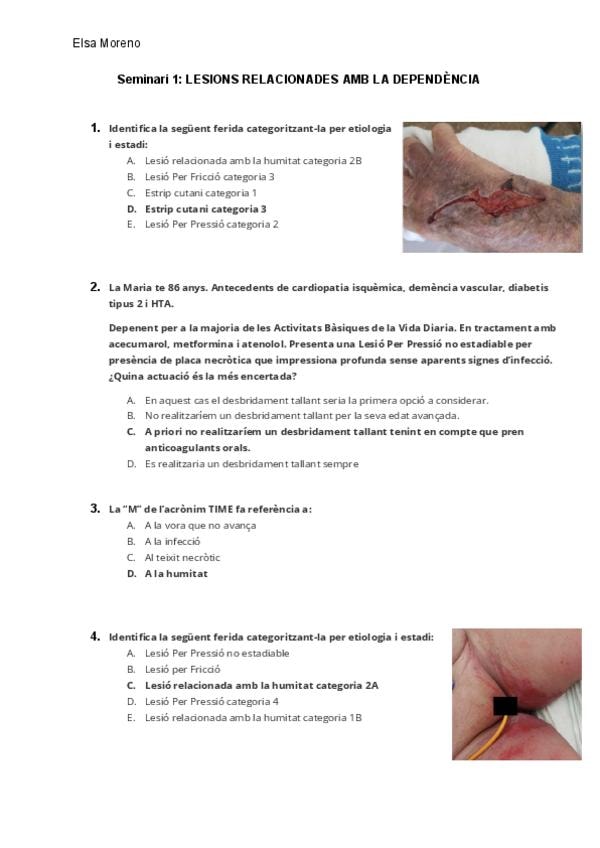 Elsa Moreno

Seminari 1: LESIONS RELACIONADES AMB LA DEPENDÈNCIA

1. Identifica la següent ferida categoritzant-la per etiologia i estadi:
A. Lesió relacionada amb la humitat categoria 2B
B. Lesió Per Fricció categoria 3
C. Estrip cutani categoria 1
D. Estrip cutani categoria 3
E. Lesió Per Pressió categoria 2

2. La Maria te 86 anys. Antecedents de cardiopatia isquèmica, demència vascular, diabetis tipus 2 i HTA.

Depenent per a la majoria de les Activitats Bàsiques de la Vida Diaria. En tractament amb acecumarol, metformina i atenolol. Presenta una Lesió Per Pressió no estadiable per presència de placa necròtica que impressiona profunda sense aparents signes d'infecció. ¿Quina actuació és la més encertada?

A. En aquest cas el desbridament tallant seria la primera opció a considerar.
B. No realitzaríem un desbridament tallant per la seva edat avançada.
C. A priori no realitzaríem un desbridament tallant tenint en compte que pren anticoagulants orals.
D. Es realitzaria un desbridament tallant sempre

3. La "M" de l'acrònim TIME fa referència a:
A. A la vora que no avança
B. A la infecció
C. Al teixit necròtic
D. A la humitat

4. Identifica la següent ferida categoritzant-la per etiologia i estadi:
A. Lesió Per Pressió no estadiable
B. Lesió per Fricció
C. Lesió relacionada amb la humitat categoria 2A
D. Lesió Per Pressió categoria 4
E. Lesió relacionada amb la humitat categoria 1B